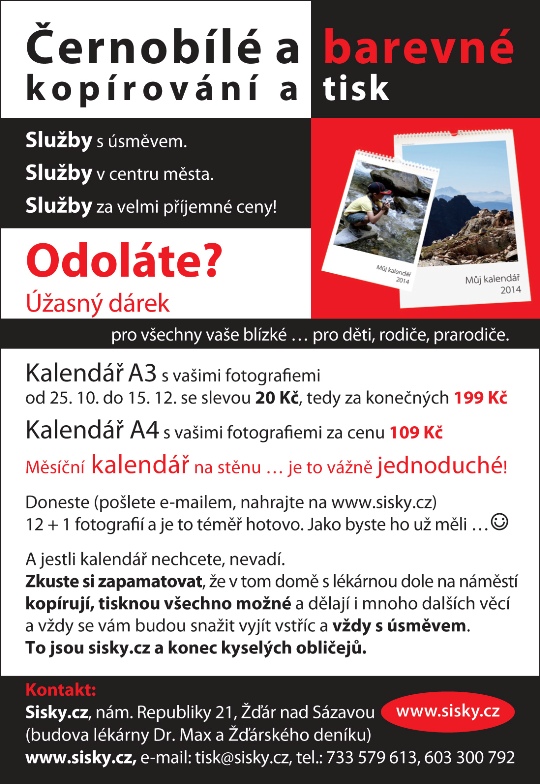 Černobílé a barevné
kopírování a tisk

Služby s úsměvem.
Služby v centru města.
Služby za velmi příjemné ceny!

Můj kalendář 2014
Můj kalendář 2014

Odoláte?
Úžasný dárek

pro všechny vaše blízké … pro děti, rodiče, prarodiče.

Kalendář A3 s vašimi fotografiemi
od 25. 10. do 15. 12. se slevou 20 Kč, tedy za konečných 199 Kč

Kalendář A4 s vašimi fotografiemi za cenu 109 Kč

Měsíční kalendář na stěnu … je to vážně jednoduché!

Doneste (pošlete e-mailem, nahrajte na www.sisky.cz)
12 + 1 fotografií a je to téměř hotovo. Jako byste ho už měli … ☺

A jestli kalendář nechcete, nevadí.
Zkuste si zapamatovat, že v tom domě s lékárnou dole na náměstí kopírují, tisknou všechno možné a dělají i mnoho dalších věcí a vždy se vám budou snažit vyjít vstříc a vždy s úsměvem.
To jsou sisky.cz a konec kyselých obličejů.

Kontakt:
Sisky.cz, nám. Republiky 21, Žďár nad Sázavou
(budova lékárny Dr. Max a Žďárského deníku)
www.sisky.cz, e-mail: tisk@sisky.cz, tel.: 733 579 613, 603 300 792

www.sisky.cz